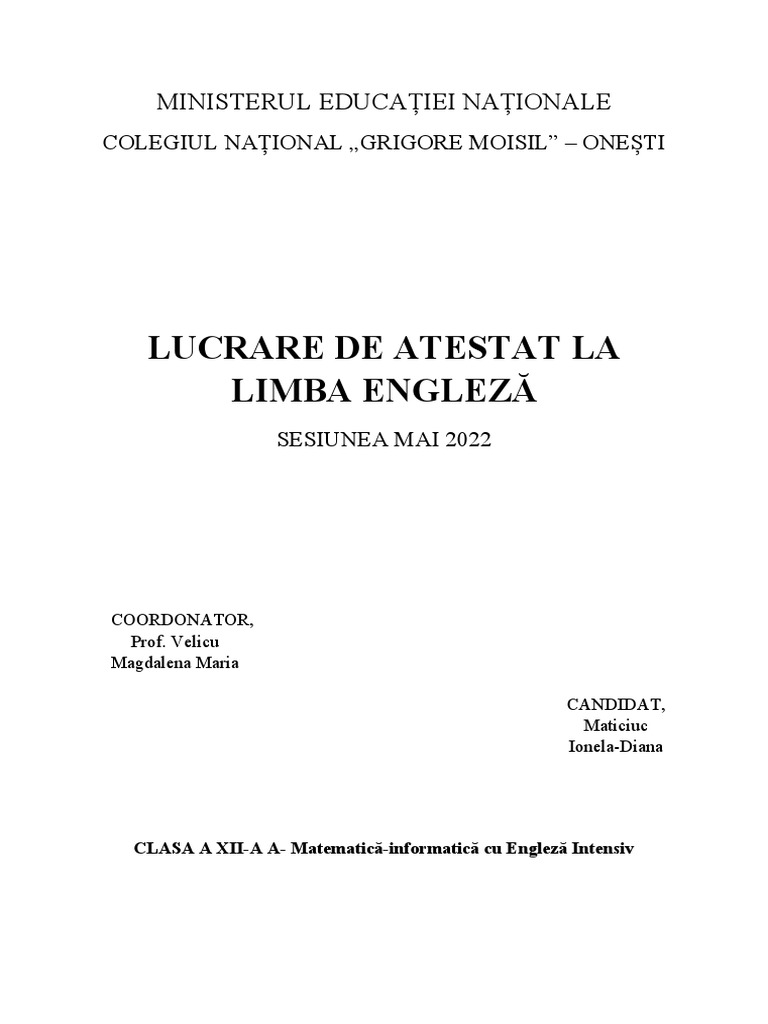 MINISTERUL EDUCAȚIEI NAȚIONALE
COLEGIUL NAȚIONAL „GRIGORE MOISIL” – ONEȘTI

LUCRARE DE ATESTAT LA LIMBA ENGLEZĂ

SESIUNEA MAI 2022

COORDONATOR,
Prof. Velicu
Magdalena Maria

CANDIDAT,
Maticiuc
Ionela-Diana

CLASA A XII-A A- Matematică-informatică cu Engleză Intensiv